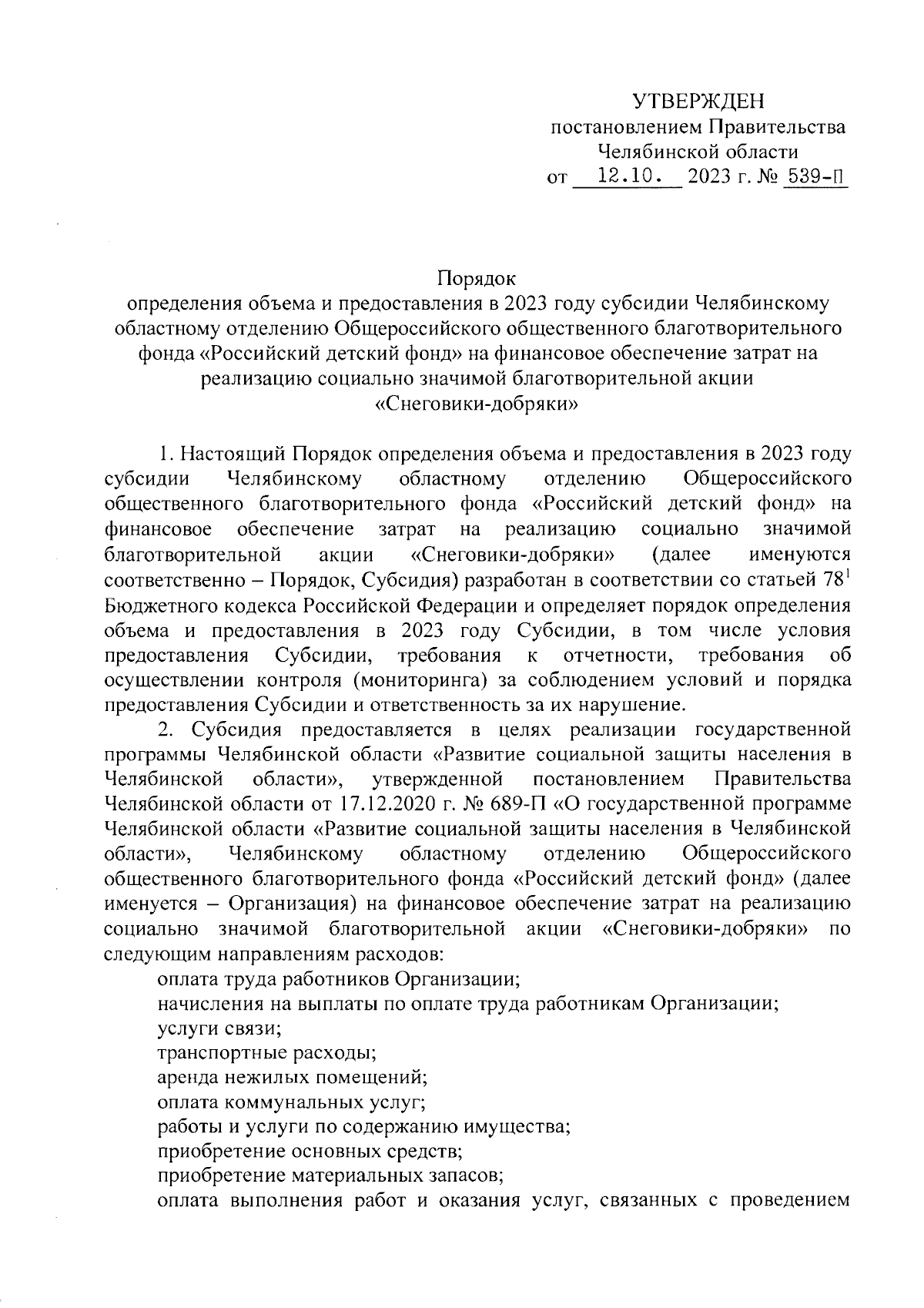 УТВЕРЖДЕН
постановлением Правительства
Челябинской области
от 12.10. 2023 г. № 539-П

Порядок
определения объема и предоставления в 2023 году субсидии Челябинскому областному отделению Общероссийского общественного благотворительного фонда «Российский детский фонд» на финансовое обеспечение затрат на реализацию социально значимой благотворительной акции «Снеговики-добряки»

1. Настоящий Порядок определения объема и предоставления в 2023 году субсидии Челябинскому областному отделению Общероссийского общественного благотворительного фонда «Российский детский фонд» на финансовое обеспечение затрат на реализацию социально значимой благотворительной акции «Снеговики-добряки» (далее именуются соответственно – Порядок, Субсидия) разработан в соответствии со статьей $78^1$ Бюджетного кодекса Российской Федерации и определяет порядок определения объема и предоставления в 2023 году Субсидии, в том числе условия предоставления Субсидии, требования к отчетности, требования об осуществлении контроля (мониторинга) за соблюдением условий и порядка предоставления Субсидии и ответственность за их нарушение.

2. Субсидия предоставляется в целях реализации государственной программы Челябинской области «Развитие социальной защиты населения в Челябинской области», утвержденной постановлением Правительства Челябинской области от 17.12.2020 г. № 689-П «О государственной программе Челябинской области «Развитие социальной защиты населения в Челябинской области», Челябинскому областному отделению Общероссийского общественного благотворительного фонда «Российский детский фонд» (далее именуется – Организация) на финансовое обеспечение затрат на реализацию социально значимой благотворительной акции «Снеговики-добряки» по следующим направлениям расходов:
оплата труда работников Организации;
начисления на выплаты по оплате труда работникам Организации;
услуги связи;
транспортные расходы;
аренда нежилых помещений;
оплата коммунальных услуг;
работы и услуги по содержанию имущества;
приобретение основных средств;
приобретение материальных запасов;
оплата выполнения работ и оказания услуг, связанных с проведением